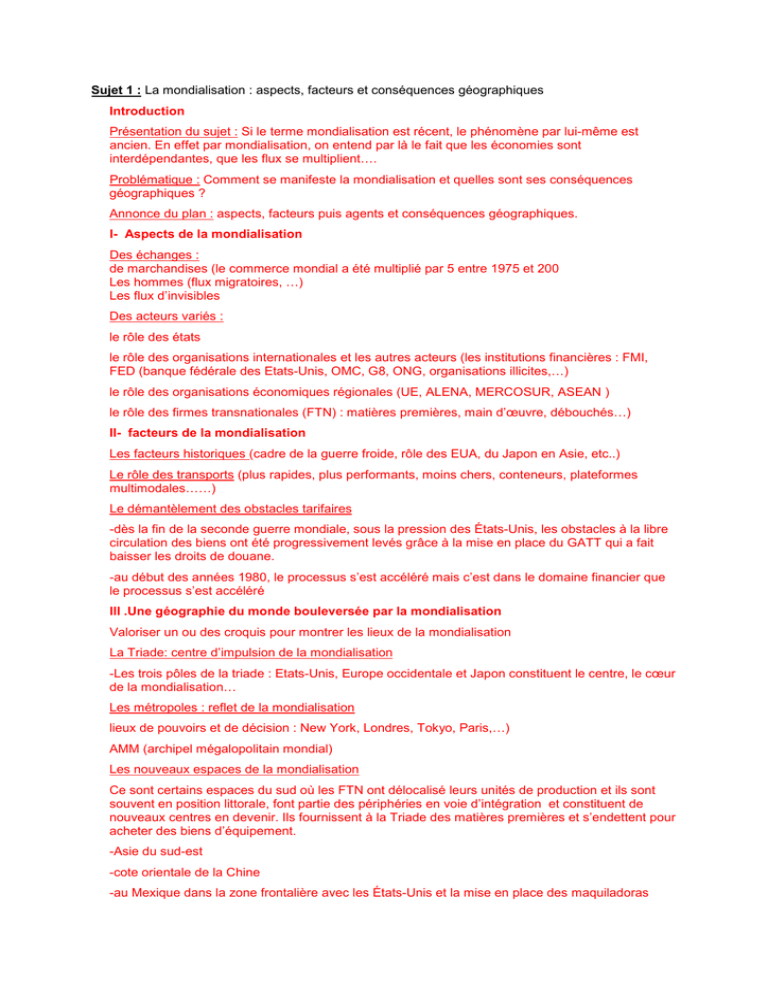 Sujet 1 : La mondialisation : aspects, facteurs et conséquences géographiques

Introduction

Présentation du sujet : Si le terme mondialisation est récent, le phénomène par lui-même est ancien. En effet par mondialisation, on entend par là le fait que les économies sont interdépendantes, que les flux se multiplient….

Problématique : Comment se manifeste la mondialisation et quelles sont ses conséquences géographiques ?

Annonce du plan : aspects, facteurs puis agents et conséquences géographiques.

I- Aspects de la mondialisation

Des échanges :
de marchandises (le commerce mondial a été multiplié par 5 entre 1975 et 200
Les hommes (flux migratoires, …)
Les flux d'invisibles

Des acteurs variés :

le rôle des états

le rôle des organisations internationales et les autres acteurs (les institutions financières : FMI, FED (banque fédérale des Etats-Unis, OMC, G8, ONG, organisations illicites,…)

le rôle des organisations économiques régionales (UE, ALENA, MERCOSUR, ASEAN )

le rôle des firmes transnationales (FTN) : matières premières, main d'œuvre, débouchés…)

II- facteurs de la mondialisation

Les facteurs historiques (cadre de la guerre froide, rôle des EUA, du Japon en Asie, etc..)

Le rôle des transports (plus rapides, plus performants, moins chers, conteneurs, plateformes multimodales……)

Le démantèlement des obstacles tarifaires

-dès la fin de la seconde guerre mondiale, sous la pression des États-Unis, les obstacles à la libre circulation des biens ont été progressivement levés grâce à la mise en place du GATT qui a fait baisser les droits de douane.

-au début des années 1980, le processus s'est accéléré mais c'est dans le domaine financier que le processus s'est accéléré

III .Une géographie du monde bouleversée par la mondialisation

Valoriser un ou des croquis pour montrer les lieux de la mondialisation

La Triade: centre d'impulsion de la mondialisation

-Les trois pôles de la triade : Etats-Unis, Europe occidentale et Japon constituent le centre, le cœur de la mondialisation…

Les métropoles : reflet de la mondialisation

lieux de pouvoirs et de décision : New York, Londres, Tokyo, Paris,…)

AMM (archipel mégalopolitain mondial)

Les nouveaux espaces de la mondialisation

Ce sont certains espaces du sud où les FTN ont délocalisé leurs unités de production et ils sont souvent en position littorale, font partie des périphéries en voie d'intégration et constituent de nouveaux centres en devenir. Ils fournissent à la Triade des matières premières et s'endettent pour acheter des biens d'équipement.

-Asie du sud-est

-cote orientale de la Chine

-au Mexique dans la zone frontalière avec les États-Unis et la mise en place des maquiladoras